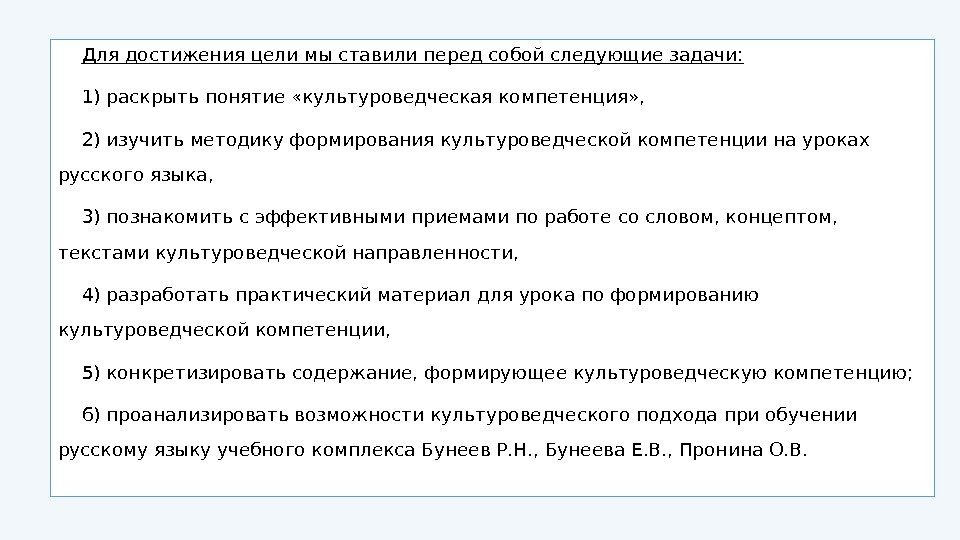 Для достижения цели мы ставили перед собой следующие задачи:

1) раскрыть понятие «культуроведческая компетенция»,

2) изучить методику формирования культуроведческой компетенции на уроках русского языка,

3) познакомить с эффективными приемами по работе со словом, концептом, текстами культуроведческой направленности,

4) разработать практический материал для урока по формированию культуроведческой компетенции,

5) конкретизировать содержание, формирующее культуроведческую компетенцию;

6) проанализировать возможности культуроведческого подхода при обучении русскому языку учебного комплекса Бунеев Р.Н., Бунеева Е.В., Пронина О.В.